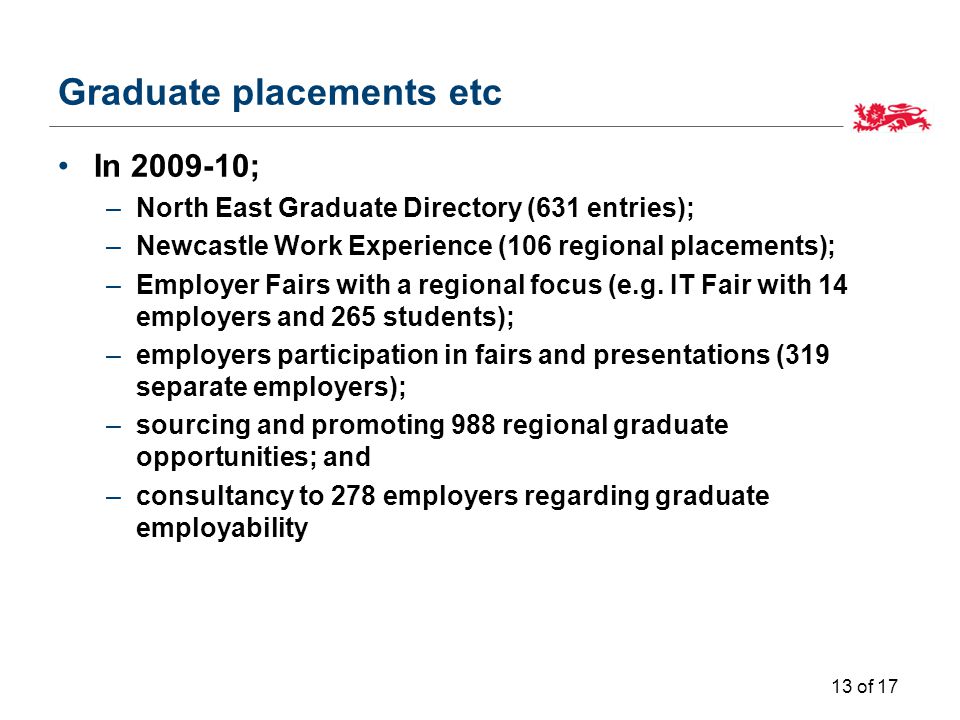 Graduate placements etc

• In 2009-10;

– North East Graduate Directory (631 entries);

– Newcastle Work Experience (106 regional placements);

– Employer Fairs with a regional focus (e.g. IT Fair with 14 employers and 265 students);

– employers participation in fairs and presentations (319 separate employers);

– sourcing and promoting 988 regional graduate opportunities; and

– consultancy to 278 employers regarding graduate employability

13 of 17